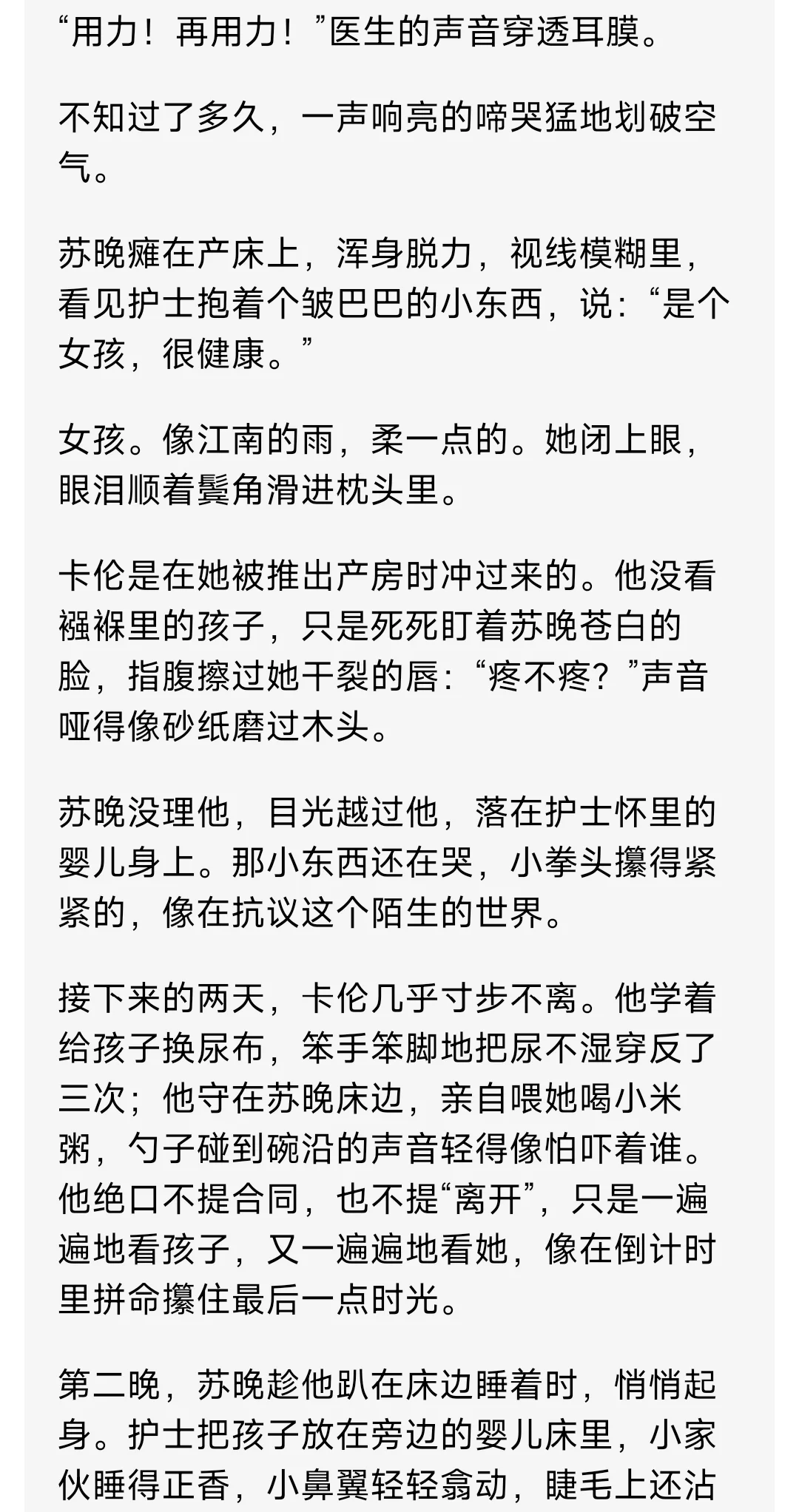 “用力！再用力！”医生的声音穿透耳膜。

不知过了多久，一声响亮的啼哭猛地划破空气。

苏晚瘫在产床上，浑身脱力，视线模糊里，看见护士抱着个皱巴巴的小东西，说：“是个女孩，很健康。”

女孩。像江南的雨，柔一点的。她闭上眼，眼泪顺着鬓角滑进枕头里。

卡伦是在她被推出产房时冲过来的。他没看襁褓里的孩子，只是死死盯着苏晚苍白的脸，指腹擦过她干裂的唇：“疼不疼？”声音哑得像砂纸磨过木头。

苏晚没理他，目光越过他，落在护士怀里的婴儿身上。那小东西还在哭，小拳头攥得紧紧的，像在抗议这个陌生的世界。

接下来的两天，卡伦几乎寸步不离。他学着给孩子换尿布，笨手笨脚地把尿不湿穿反了三次；他守在苏晚床边，亲自喂她喝小米粥，勺子碰到碗沿的声音轻得像怕吓着谁。他绝口不提合同，也不提“离开”，只是一遍遍地看孩子，又一遍遍地看她，像在倒计时里拼命攥住最后一点时光。

第二晚，苏晚趁他趴在床边睡着时，悄悄起身。护士把孩子放在旁边的婴儿床里，小家伙睡得正香，小鼻翼轻轻翕动，睫毛上还沾